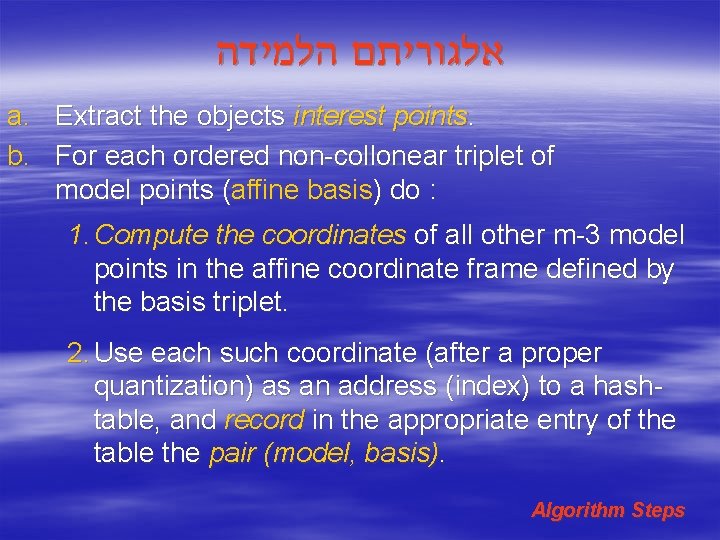 אלגוריתם הלמידה

a. Extract the objects interest points.

b. For each ordered non-collonear triplet of model points (affine basis) do :

1. Compute the coordinates of all other m-3 model points in the affine coordinate frame defined by the basis triplet.

2. Use each such coordinate (after a proper quantization) as an address (index) to a hash-table, and record in the appropriate entry of the table the pair (model, basis).

Algorithm Steps